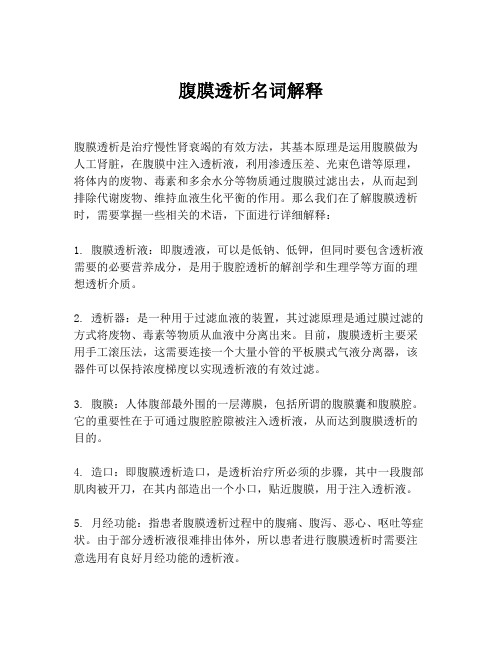 腹膜透析名词解释

腹膜透析是治疗慢性肾衰竭的有效方法，其基本原理是运用腹膜做为人工肾脏，在腹膜中注入透析液，利用渗透压差、光束色谱等原理，将体内的废物、毒素和多余水分等物质通过腹膜过滤出去，从而起到排除代谢废物、维持血液生化平衡的作用。那么我们在了解腹膜透析时，需要掌握一些相关的术语，下面进行详细解释：

1. 腹膜透析液：即腹透液，可以是低钠、低钾，但同时要包含透析液需要的必要营养成分，是用于腹腔透析的解剖学和生理学等方面的理想透析介质。

2. 透析器：是一种用于过滤血液的装置，其过滤原理是通过膜过滤的方式将废物、毒素等物质从血液中分离出来。目前，腹膜透析主要采用手工滚压法，这需要连接一个大量小管的平板膜式气液分离器，该器件可以保持浓度梯度以实现透析液的有效过滤。

3. 腹膜：人体腹部最外围的一层薄膜，包括所谓的腹膜囊和腹膜腔。它的重要性在于可通过腹腔腔隙被注入透析液，从而达到腹膜透析的目的。

4. 造口：即腹膜透析造口，是透析治疗所必须的步骤，其中一段腹部肌肉被开刀，在其内部造出一个小口，贴近腹膜，用于注入透析液。

5. 月经功能：指患者腹膜透析过程中的腹痛、腹泻、恶心、呕吐等症状。由于部分透析液很难排出体外，所以患者进行腹膜透析时需要注意选用有良好月经功能的透析液。